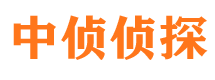 中侦侦探